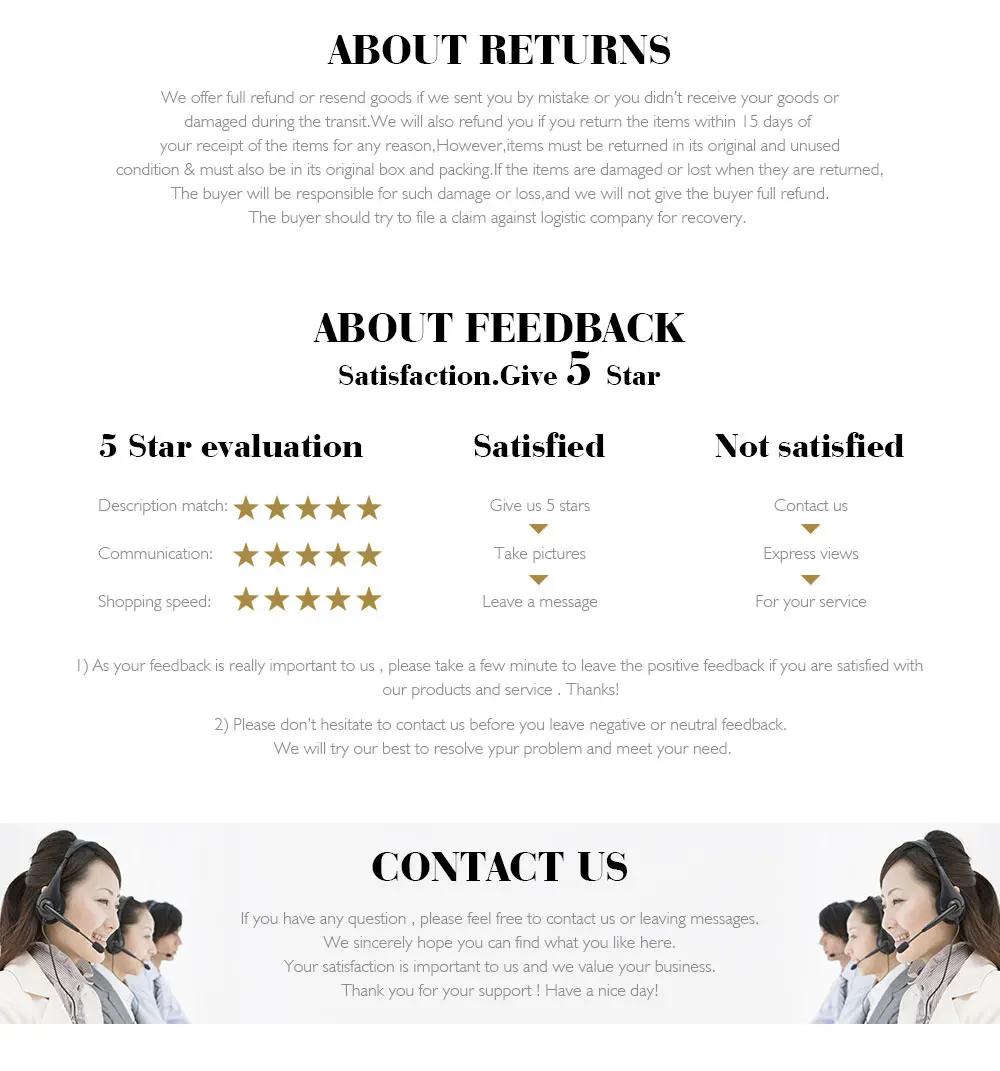 ABOUT RETURNS

We offer full refund or resend goods if we sent you by mistake or you didn't receive your goods or damaged during the transit.We will also refund you if you return the items within 15 days of your receipt of the items for any reason,However,items must be returned in its original and unused condition & must also be in its original box and packing.If the items are damaged or lost when they are returned, The buyer will be responsible for such damage or loss,and we will not give the buyer full refund. The buyer should try to file a claim against logistic company for recovery.

ABOUT FEEDBACK

Satisfaction.Give 5 Star

5 Star evaluation

Description match: ★★★★★

Communication: ★★★★★

Shopping speed: ★★★★★

Satisfied

Give us 5 stars

Take pictures

Leave a message

Not satisfied

Contact us

Express views

For your service

1) As your feedback is really important to us , please take a few minute to leave the positive feedback if you are satisfied with our products and service . Thanks!

2) Please don't hesitate to contact us before you leave negative or neutral feedback. We will try our best to resolve ypur problem and meet your need.

CONTACT US

If you have any question , please feel free to contact us or leaving messages. We sincerely hope you can find what you like here. Your satisfaction is important to us and we value your business. Thank you for your support ! Have a nice day!